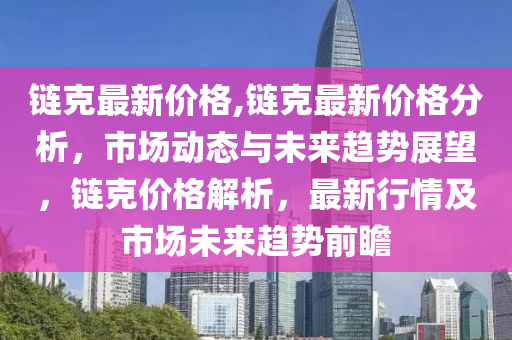 链克最新价格,链克最新价格分析，市场动态与未来趋势展望，链克价格解析，最新行情及市场未来趋势前瞻